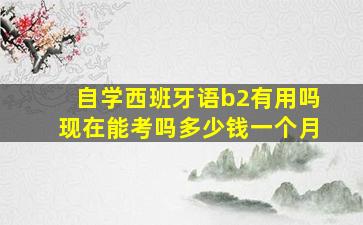 自学西班牙语b2有用吗
现在能考吗多少钱一个月